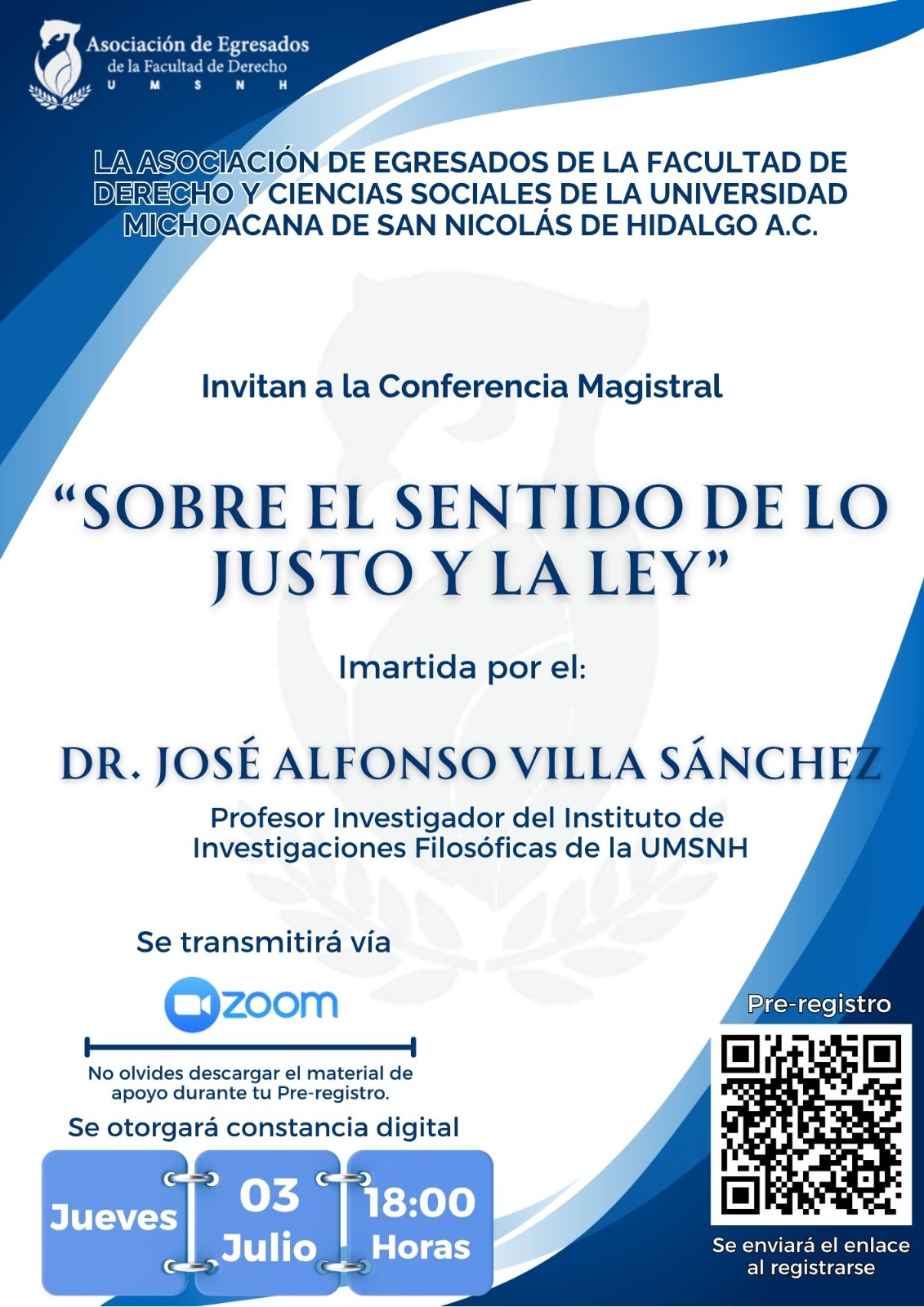 Asociación de Egresados
de la Facultad de Derecho
U M S N H

LA ASOCIACIÓN DE EGRESADOS DE LA FACULTAD DE DERECHO Y CIENCIAS SOCIALES DE LA UNIVERSIDAD MICHOACANA DE SAN NICOLÁS DE HIDALGO A.C.

Invitan a la Conferencia Magistral

"SOBRE EL SENTIDO DE LO JUSTO Y LA LEY"

Imartida por el:

DR. JOSÉ ALFONSO VILLA SÁNCHEZ

Profesor Investigador del Instituto de Investigaciones Filosóficas de la UMSNH

Se transmitirá vía

zoom

No olvides descargar el material de apoyo durante tu Pre-registro.

Se otorgará constancia digital

Jueves

03
Julio

18:00
Horas

Pre-registro

Se enviará el enlace al registrarse